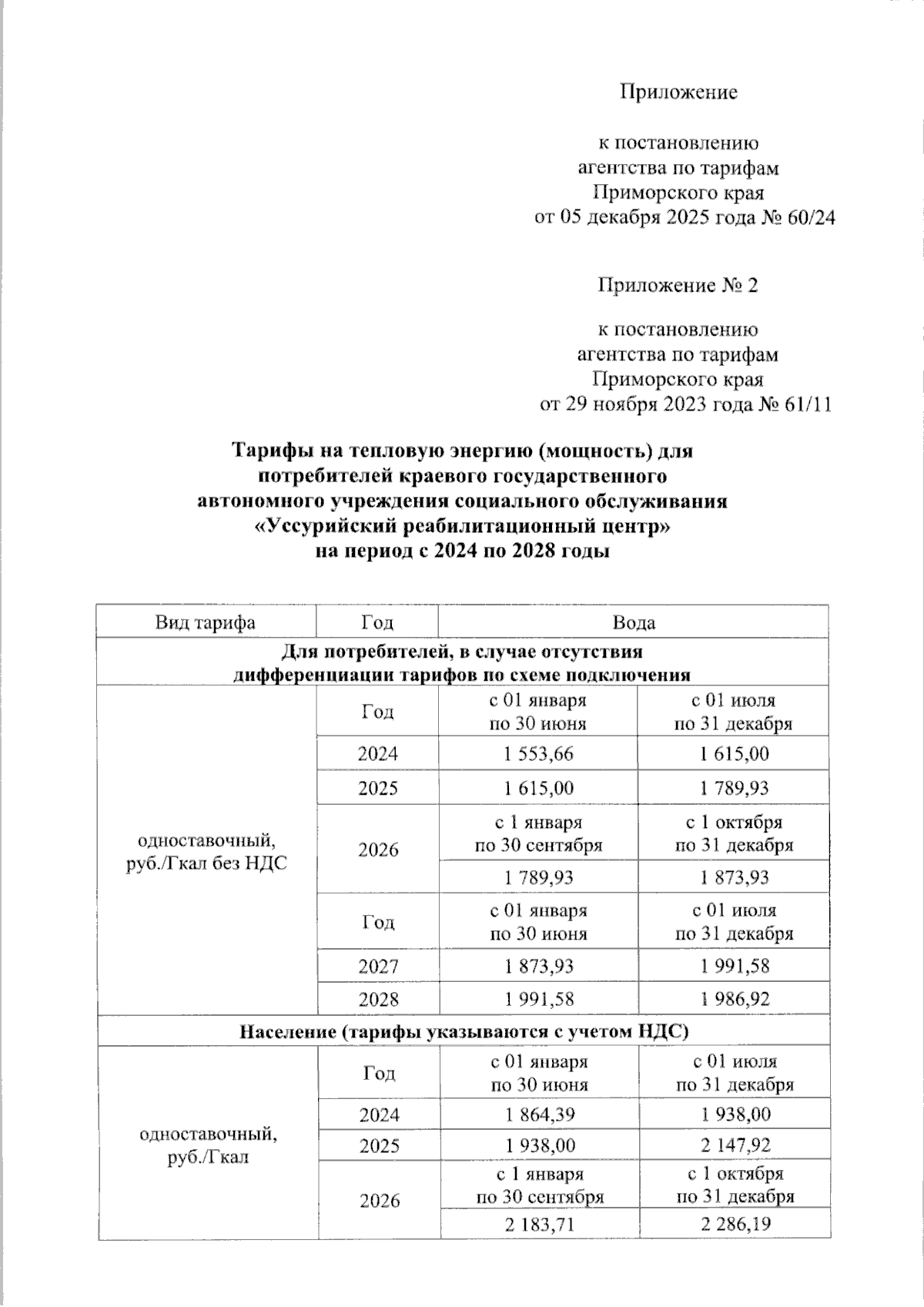 Приложение

к постановлению агентства по тарифам Приморского края от 05 декабря 2025 года № 60/24

Приложение № 2

к постановлению агентства по тарифам Приморского края от 29 ноября 2023 года № 61/11

**Тарифы на тепловую энергию (мощность) для потребителей краевого государственного автономного учреждения социального обслуживания «Уссурийский реабилитационный центр» на период с 2024 по 2028 годы**

| Вид тарифа | Год | Вода | |
|---|---|---|---|
| **Для потребителей, в случае отсутствия дифференциации тарифов по схеме подключения** | | | |
| одноставочный, руб./Гкал без НДС | Год | с 01 января по 30 июня | с 01 июля по 31 декабря |
| | 2024 | 1 553,66 | 1 615,00 |
| | 2025 | 1 615,00 | 1 789,93 |
| | 2026 | с 1 января по 30 сентября | с 1 октября по 31 декабря |
| | | 1 789,93 | 1 873,93 |
| | Год | с 01 января по 30 июня | с 01 июля по 31 декабря |
| | 2027 | 1 873,93 | 1 991,58 |
| | 2028 | 1 991,58 | 1 986,92 |
| **Население (тарифы указываются с учетом НДС)** | | | |
| одноставочный, руб./Гкал | Год | с 01 января по 30 июня | с 01 июля по 31 декабря |
| | 2024 | 1 864,39 | 1 938,00 |
| | 2025 | 1 938,00 | 2 147,92 |
| | 2026 | с 1 января по 30 сентября | с 1 октября по 31 декабря |
| | | 2 183,71 | 2 286,19 |